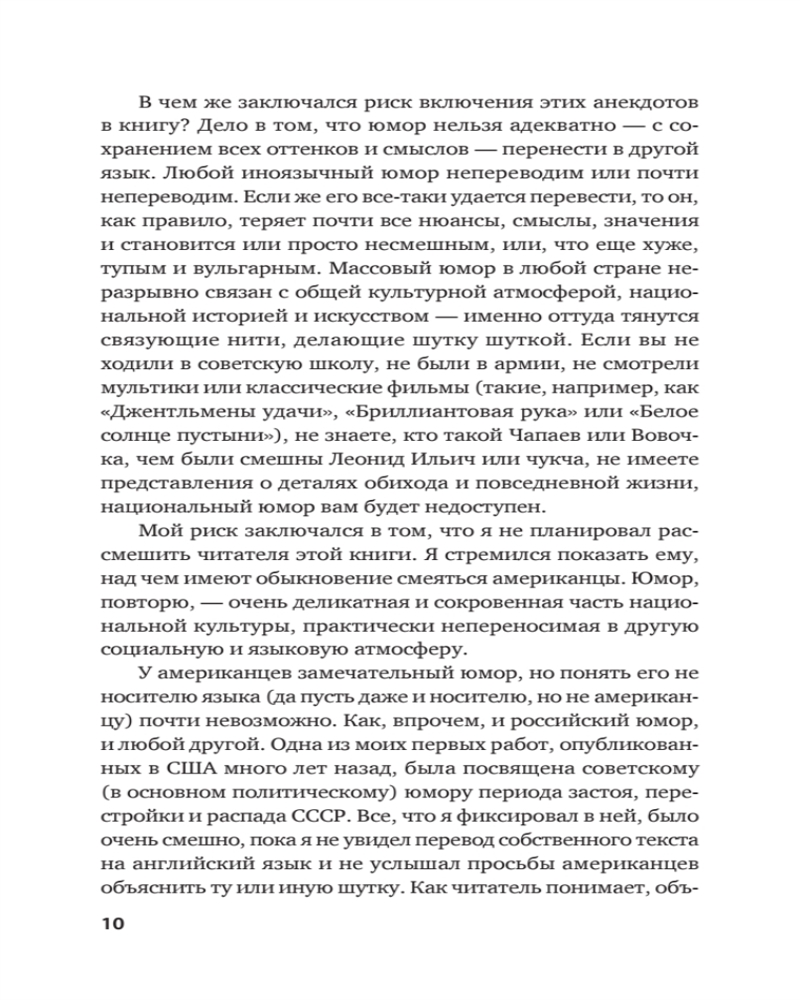 В чем же заключался риск включения этих анекдотов в книгу? Дело в том, что юмор нельзя адекватно — с сохранением всех оттенков и смыслов — перенести в другой язык. Любой иноязычный юмор непереводим или почти непереводим. Если же его все-таки удается перевести, то он, как правило, теряет почти все нюансы, смыслы, значения и становится или просто несмешным, или, что еще хуже, тупым и вульгарным. Массовый юмор в любой стране неразрывно связан с общей культурной атмосферой, национальной историей и искусством — именно оттуда тянутся связующие нити, делающие шутку шуткой. Если вы не ходили в советскую школу, не были в армии, не смотрели мультики или классические фильмы (такие, например, как «Джентльмены удачи», «Бриллиантовая рука» или «Белое солнце пустыни»), не знаете, кто такой Чапаев или Вовочка, чем были смешны Леонид Ильич или чукча, не имеете представления о деталях обихода и повседневной жизни, национальный юмор вам будет недоступен.

Мой риск заключался в том, что я не планировал рассмешить читателя этой книги. Я стремился показать ему, над чем имеют обыкновение смеяться американцы. Юмор, повторю, — очень деликатная и сокровенная часть национальной культуры, практически непереносимая в другую социальную и языковую атмосферу.

У американцев замечательный юмор, но понять его не носителю языка (да пусть даже и носителю, но не американцу) почти невозможно. Как, впрочем, и российский юмор, и любой другой. Одна из моих первых работ, опубликованных в США много лет назад, была посвящена советскому (в основном политическому) юмору периода застоя, перестройки и распада СССР. Все, что я фиксировал в ней, было очень смешно, пока я не увидел перевод собственного текста на английский язык и не услышал просьбы американцев объяснить ту или иную шутку. Как читатель понимает, объ-

10